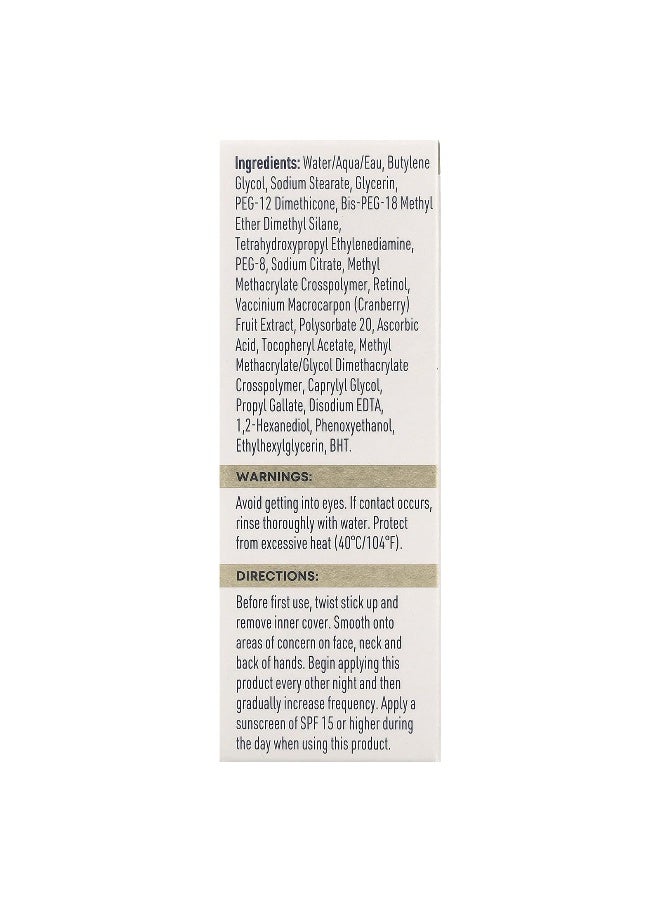 Ingredients: Water/Aqua/Eau, Butylene Glycol, Sodium Stearate, Glycerin, PEG-12 Dimethicone, Bis-PEG-18 Methyl Ether Dimethyl Silane, Tetrahydroxypropyl Ethylenediamine, PEG-8, Sodium Citrate, Methyl Methacrylate Crosspolymer, Retinol, Vaccinium Macrocarpon (Cranberry) Fruit Extract, Polysorbate 20, Ascorbic Acid, Tocopheryl Acetate, Methyl Methacrylate/Glycol Dimethacrylate Crosspolymer, Caprylyl Glycol, Propyl Gallate, Disodium EDTA, 1,2-Hexanediol, Phenoxyethanol, Ethylhexylglycerin, BHT.

WARNINGS:

Avoid getting into eyes. If contact occurs, rinse thoroughly with water. Protect from excessive heat (40°C/104°F).

DIRECTIONS:

Before first use, twist stick up and remove inner cover. Smooth onto areas of concern on face, neck and back of hands. Begin applying this product every other night and then gradually increase frequency. Apply a sunscreen of SPF 15 or higher during the day when using this product.